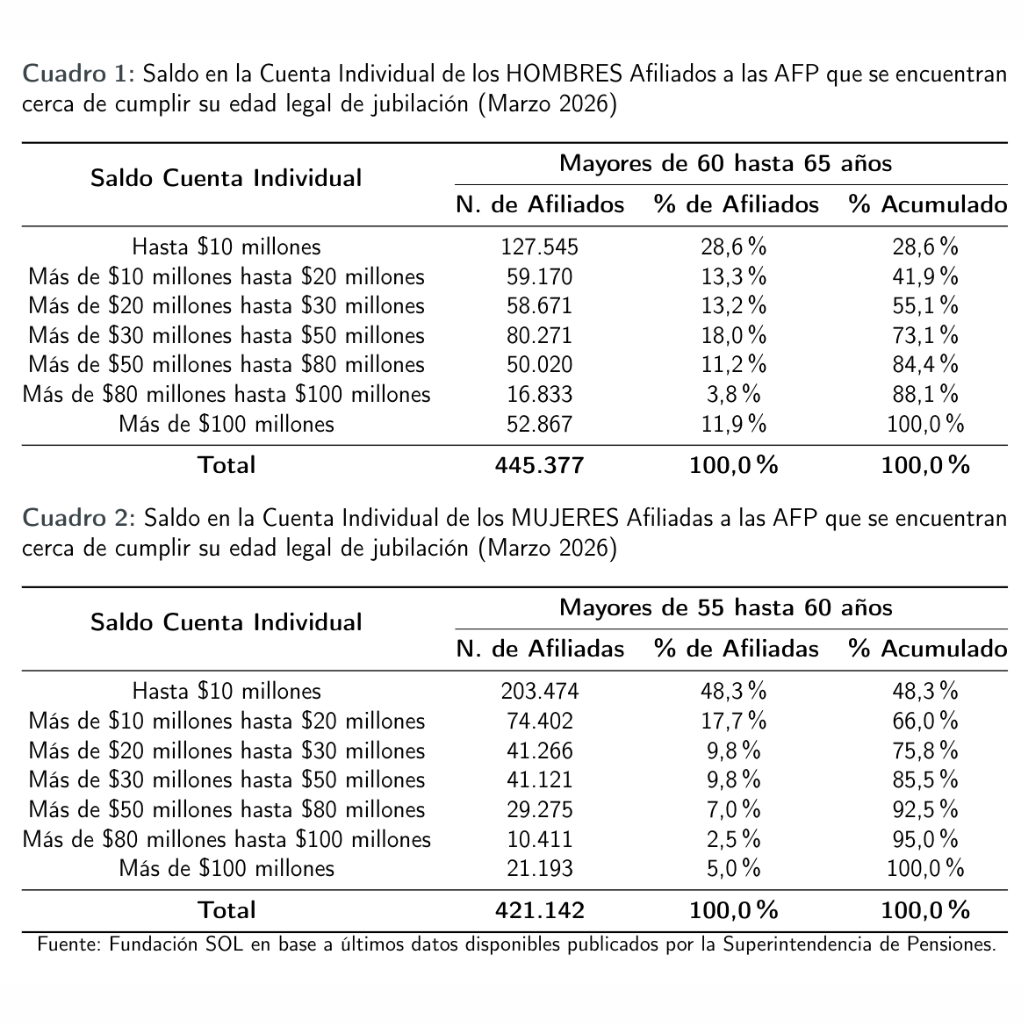 Cuadro 1: Saldo en la Cuenta Individual de los HOMBRES Afiliados a las AFP que se encuentran cerca de cumplir su edad legal de jubilación (Marzo 2026)

| Saldo Cuenta Individual | Mayores de 60 hasta 65 años | | |
|---|---|---|---|
| | N. de Afiliados | % de Afiliados | % Acumulado |
| Hasta \$10 millones | 127.545 | 28,6 % | 28,6 % |
| Más de \$10 millones hasta \$20 millones | 59.170 | 13,3 % | 41,9 % |
| Más de \$20 millones hasta \$30 millones | 58.671 | 13,2 % | 55,1 % |
| Más de \$30 millones hasta \$50 millones | 80.271 | 18,0 % | 73,1 % |
| Más de \$50 millones hasta \$80 millones | 50.020 | 11,2 % | 84,4 % |
| Más de \$80 millones hasta \$100 millones | 16.833 | 3,8 % | 88,1 % |
| Más de \$100 millones | 52.867 | 11,9 % | 100,0 % |
| Total | 445.377 | 100,0 % | 100,0 % |

Cuadro 2: Saldo en la Cuenta Individual de los MUJERES Afiliadas a las AFP que se encuentran cerca de cumplir su edad legal de jubilación (Marzo 2026)

| Saldo Cuenta Individual | Mayores de 55 hasta 60 años | | |
|---|---|---|---|
| | N. de Afiliadas | % de Afiliadas | % Acumulado |
| Hasta \$10 millones | 203.474 | 48,3 % | 48,3 % |
| Más de \$10 millones hasta \$20 millones | 74.402 | 17,7 % | 66,0 % |
| Más de \$20 millones hasta \$30 millones | 41.266 | 9,8 % | 75,8 % |
| Más de \$30 millones hasta \$50 millones | 41.121 | 9,8 % | 85,5 % |
| Más de \$50 millones hasta \$80 millones | 29.275 | 7,0 % | 92,5 % |
| Más de \$80 millones hasta \$100 millones | 10.411 | 2,5 % | 95,0 % |
| Más de \$100 millones | 21.193 | 5,0 % | 100,0 % |
| Total | 421.142 | 100,0 % | 100,0 % |

Fuente: Fundación SOL en base a últimos datos disponibles publicados por la Superintendencia de Pensiones.